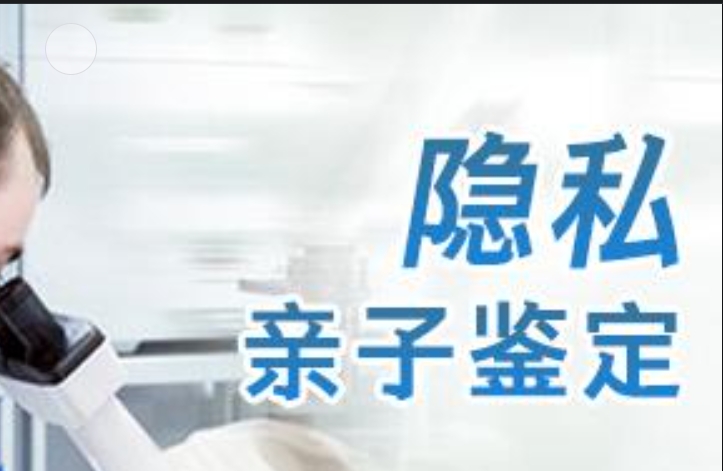 隐私
亲子鉴定